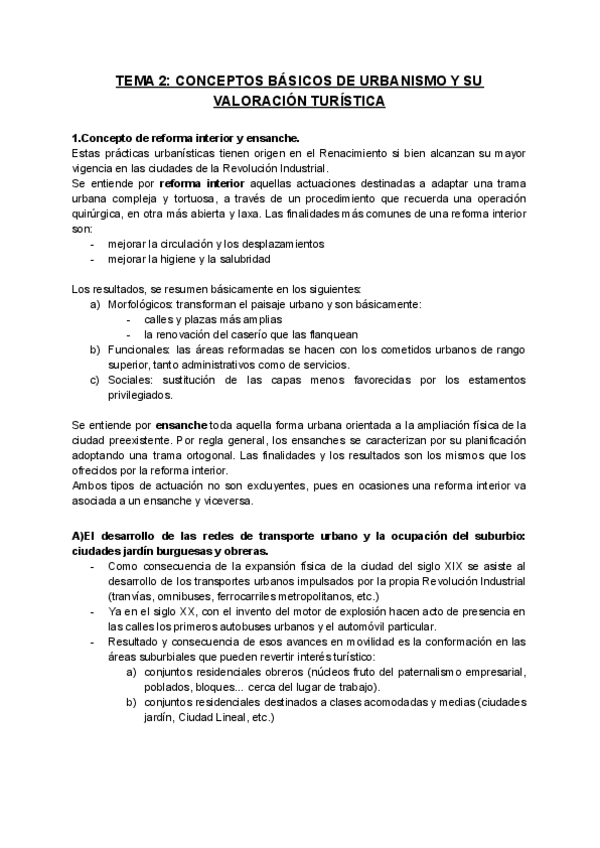 TEMA 2: CONCEPTOS BÁSICOS DE URBANISMO Y SU VALORACIÓN TURÍSTICA

1.Concepto de reforma interior y ensanche.
Estas prácticas urbanísticas tienen origen en el Renacimiento si bien alcanzan su mayor vigencia en las ciudades de la Revolución Industrial.
Se entiende por reforma interior aquellas actuaciones destinadas a adaptar una trama urbana compleja y tortuosa, a través de un procedimiento que recuerda una operación quirúrgica, en otra más abierta y laxa. Las finalidades más comunes de una reforma interior son:
- mejorar la circulación y los desplazamientos
- mejorar la higiene y la salubridad

Los resultados, se resumen básicamente en los siguientes:
a) Morfológicos: transforman el paisaje urbano y son básicamente:
- calles y plazas más amplias
- la renovación del caserío que las flanquean
b) Funcionales: las áreas reformadas se hacen con los cometidos urbanos de rango superior, tanto administrativos como de servicios.
c) Sociales: sustitución de las capas menos favorecidas por los estamentos privilegiados.

Se entiende por ensanche toda aquella forma urbana orientada a la ampliación física de la ciudad preexistente. Por regla general, los ensanches se caracterizan por su planificación adoptando una trama ortogonal. Las finalidades y los resultados son los mismos que los ofrecidos por la reforma interior.
Ambos tipos de actuación no son excluyentes, pues en ocasiones una reforma interior va asociada a un ensanche y viceversa.

A)El desarrollo de las redes de transporte urbano y la ocupación del suburbio: ciudades jardín burguesas y obreras.
- Como consecuencia de la expansión física de la ciudad del siglo XIX se asiste al desarrollo de los transportes urbanos impulsados por la propia Revolución Industrial (tranvías, omnibuses, ferrocarriles metropolitanos, etc.)
- Ya en el siglo XX, con el invento del motor de explosión hacen acto de presencia en las calles los primeros autobuses urbanos y el automóvil particular.
- Resultado y consecuencia de esos avances en movilidad es la conformación en las áreas suburbiales que pueden revertir interés turístico:
a) conjuntos residenciales obreros (núcleos fruto del paternalismo empresarial, poblados, bloques... cerca del lugar de trabajo).
b) conjuntos residenciales destinados a clases acomodadas y medias (ciudades jardín, Ciudad Lineal, etc.)